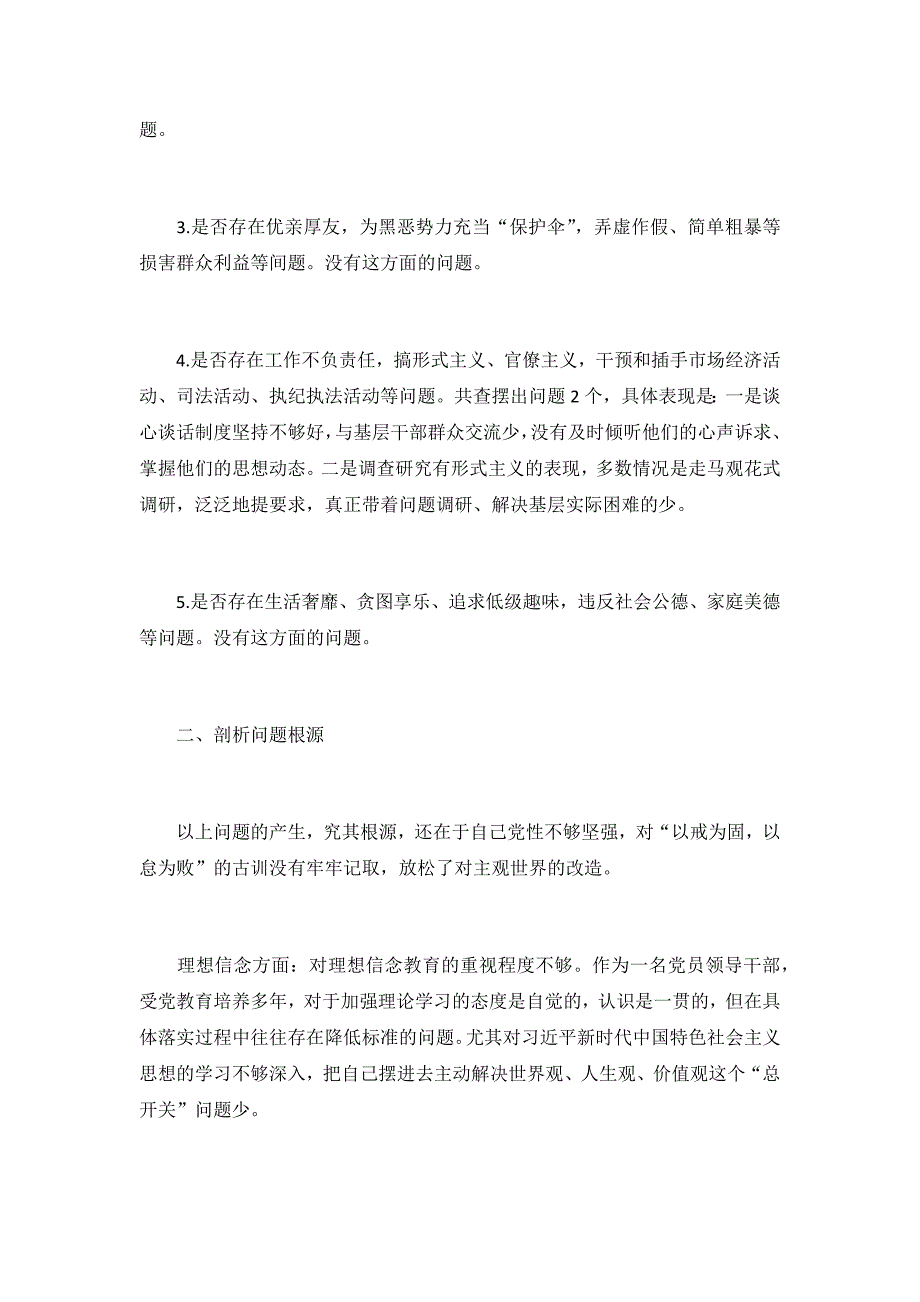 题。

3.是否存在优亲厚友，为黑恶势力充当“保护伞”，弄虚作假、简单粗暴等损害群众利益等问题。没有这方面的问题。

4.是否存在工作不负责任，搞形式主义、官僚主义，干预和插手市场经济活动、司法活动、执纪执法活动等问题。共查摆出问题 2 个，具体表现是：一是谈心谈话制度坚持不够好，与基层干部群众交流少，没有及时倾听他们的心声诉求、掌握他们的思想动态。二是调查研究有形式主义的表现，多数情况是走马观花式调研，泛泛地提要求，真正带着问题调研、解决基层实际困难的少。

5.是否存在生活奢靡、贪图享乐、追求低级趣味，违反社会公德、家庭美德等问题。没有这方面的问题。

二、剖析问题根源

以上问题的产生，究其根源，还在于自己党性不够坚强，对“以戒为固，以怠为败”的古训没有牢牢记取，放松了对主观世界的改造。

理想信念方面：对理想信念教育的重视程度不够。作为一名党员领导干部，受党教育培养多年，对于加强理论学习的态度是自觉的，认识是一贯的，但在具体落实过程中往往存在降低标准的问题。尤其对习近平新时代中国特色社会主义思想的学习不够深入，把自己摆进去主动解决世界观、人生观、价值观这个“总开关”问题少。